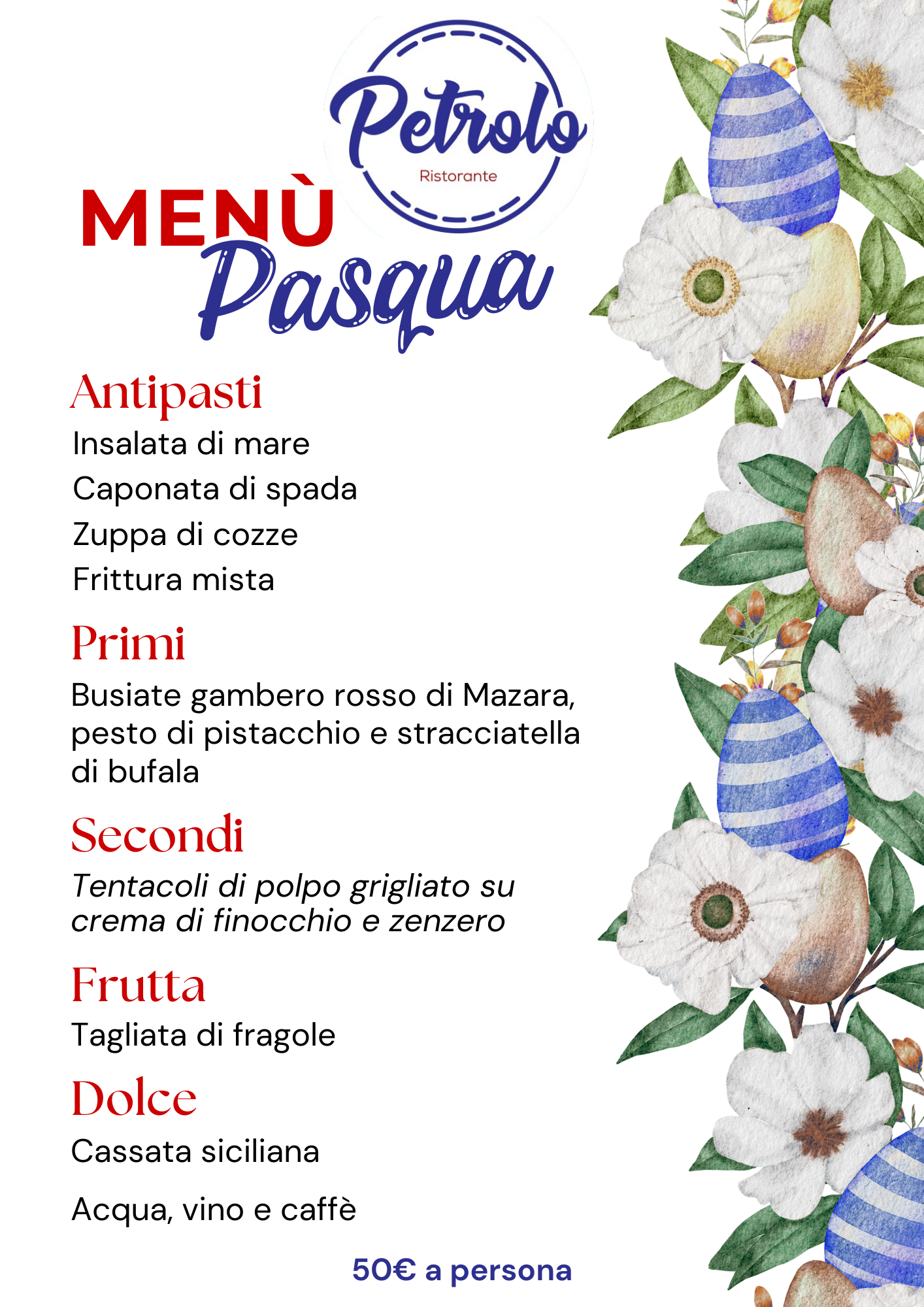 Petrolo
Ristorante

MENÙ
Pasqua

Antipasti
Insalata di mare
Caponata di spada
Zuppa di cozze
Frittura mista

Primi
Busiate gambero rosso di Mazara, pesto di pistacchio e stracciatella di bufala

Secondi
Tentacoli di polpo grigliato su crema di finocchio e zenzero

Frutta
Tagliata di fragole

Dolce
Cassata siciliana

Acqua, vino e caffè

50€ a persona